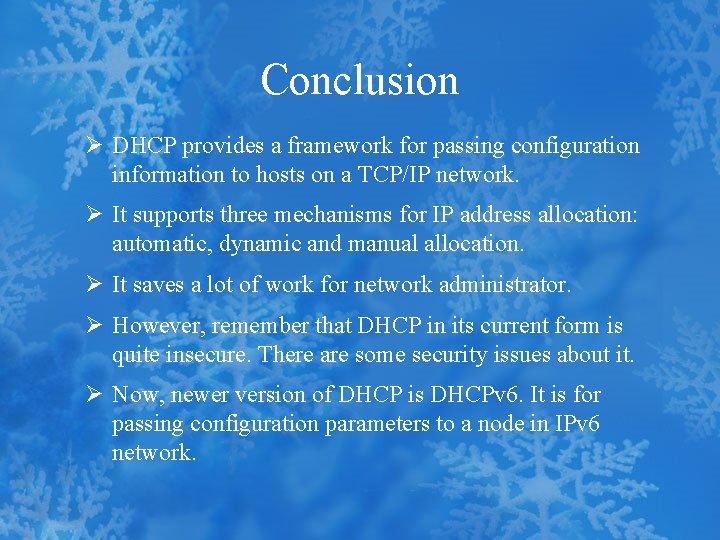 Conclusion

➢ DHCP provides a framework for passing configuration information to hosts on a TCP/IP network.

➢ It supports three mechanisms for IP address allocation: automatic, dynamic and manual allocation.

➢ It saves a lot of work for network administrator.

➢ However, remember that DHCP in its current form is quite insecure. There are some security issues about it.

➢ Now, newer version of DHCP is DHCPv6. It is for passing configuration parameters to a node in IPv6 network.